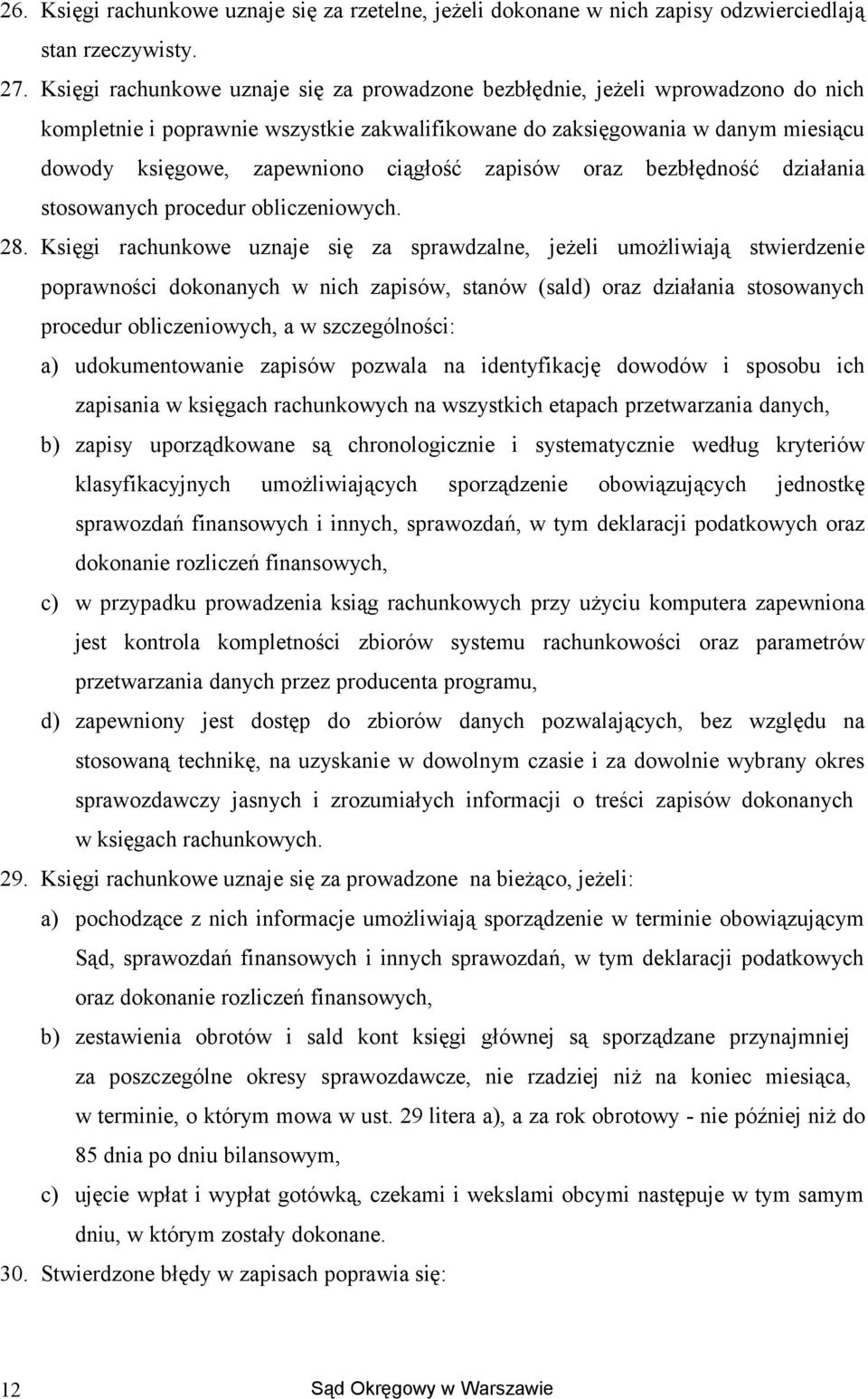 26. Księgi rachunkowe uznaje się za rzetelne, jeżeli dokonane w nich zapisy odzwierciedlają stan rzeczywisty.

27. Księgi rachunkowe uznaje się za prowadzone bezbłędnie, jeżeli wprowadzono do nich kompletnie i poprawnie wszystkie zakwalifikowane do zaksięgowania w danym miesiącu dowody księgowe, zapewniono ciągłość zapisów oraz bezbłędność działania stosowanych procedur obliczeniowych.

28. Księgi rachunkowe uznaje się za sprawdzalne, jeżeli umożliwiają stwierdzenie poprawności dokonanych w nich zapisów, stanów (sald) oraz działania stosowanych procedur obliczeniowych, a w szczególności:

a) udokumentowanie zapisów pozwala na identyfikację dowodów i sposobu ich zapisania w księgach rachunkowych na wszystkich etapach przetwarzania danych,

b) zapisy uporządkowane są chronologicznie i systematycznie według kryteriów klasyfikacyjnych umożliwiających sporządzenie obowiązujących jednostkę sprawozdań finansowych i innych, sprawozdań, w tym deklaracji podatkowych oraz dokonanie rozliczeń finansowych,

c) w przypadku prowadzenia ksiąg rachunkowych przy użyciu komputera zapewniona jest kontrola kompletności zbiorów systemu rachunkowości oraz parametrów przetwarzania danych przez producenta programu,

d) zapewniony jest dostęp do zbiorów danych pozwalających, bez względu na stosowaną technikę, na uzyskanie w dowolnym czasie i za dowolnie wybrany okres sprawozdawczy jasnych i zrozumiałych informacji o treści zapisów dokonanych w księgach rachunkowych.

29. Księgi rachunkowe uznaje się za prowadzone na bieżąco, jeżeli:

a) pochodzące z nich informacje umożliwiają sporządzenie w terminie obowiązującym Sąd, sprawozdań finansowych i innych sprawozdań, w tym deklaracji podatkowych oraz dokonanie rozliczeń finansowych,

b) zestawienia obrotów i sald kont księgi głównej są sporządzane przynajmniej za poszczególne okresy sprawozdawcze, nie rzadziej niż na koniec miesiąca, w terminie, o którym mowa w ust. 29 litera a), a za rok obrotowy - nie później niż do 85 dnia po dniu bilansowym,

c) ujęcie wpłat i wypłat gotówką, czekami i wekslami obcymi następuje w tym samym dniu, w którym zostały dokonane.

30. Stwierdzone błędy w zapisach poprawia się:

12 Sąd Okręgowy w Warszawie